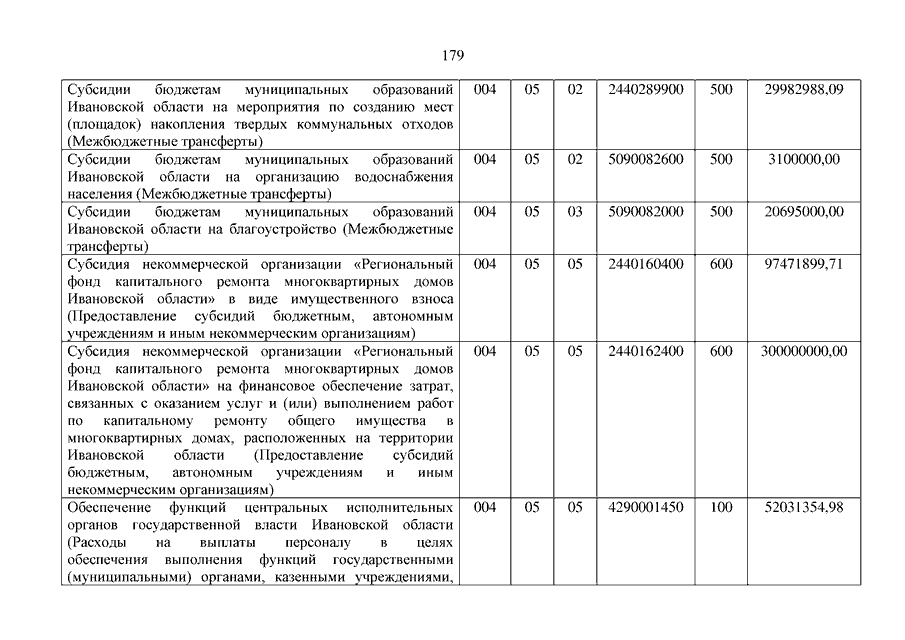 179

| | | | | | | |
|---|---|---|---|---|---|---|
| Субсидии бюджетам муниципальных образований Ивановской области на мероприятия по созданию мест (площадок) накопления твердых коммунальных отходов (Межбюджетные трансферты) | 004 | 05 | 02 | 2440289900 | 500 | 29982988,09 |
| Субсидии бюджетам муниципальных образований Ивановской области на организацию водоснабжения населения (Межбюджетные трансферты) | 004 | 05 | 02 | 5090082600 | 500 | 3100000,00 |
| Субсидии бюджетам муниципальных образований Ивановской области на благоустройство (Межбюджетные трансферты) | 004 | 05 | 03 | 5090082000 | 500 | 20695000,00 |
| Субсидия некоммерческой организации «Региональный фонд капитального ремонта многоквартирных домов Ивановской области» в виде имущественного взноса (Предоставление субсидий бюджетным, автономным учреждениям и иным некоммерческим организациям) | 004 | 05 | 05 | 2440160400 | 600 | 97471899,71 |
| Субсидия некоммерческой организации «Региональный фонд капитального ремонта многоквартирных домов Ивановской области» на финансовое обеспечение затрат, связанных с оказанием услуг и (или) выполнением работ по капитальному ремонту общего имущества в многоквартирных домах, расположенных на территории Ивановской области (Предоставление субсидий бюджетным, автономным учреждениям и иным некоммерческим организациям) | 004 | 05 | 05 | 2440162400 | 600 | 300000000,00 |
| Обеспечение функций центральных исполнительных органов государственной власти Ивановской области (Расходы на выплаты персоналу в целях обеспечения выполнения функций государственными (муниципальными) органами, казенными учреждениями, | 004 | 05 | 05 | 4290001450 | 100 | 52031354,98 |